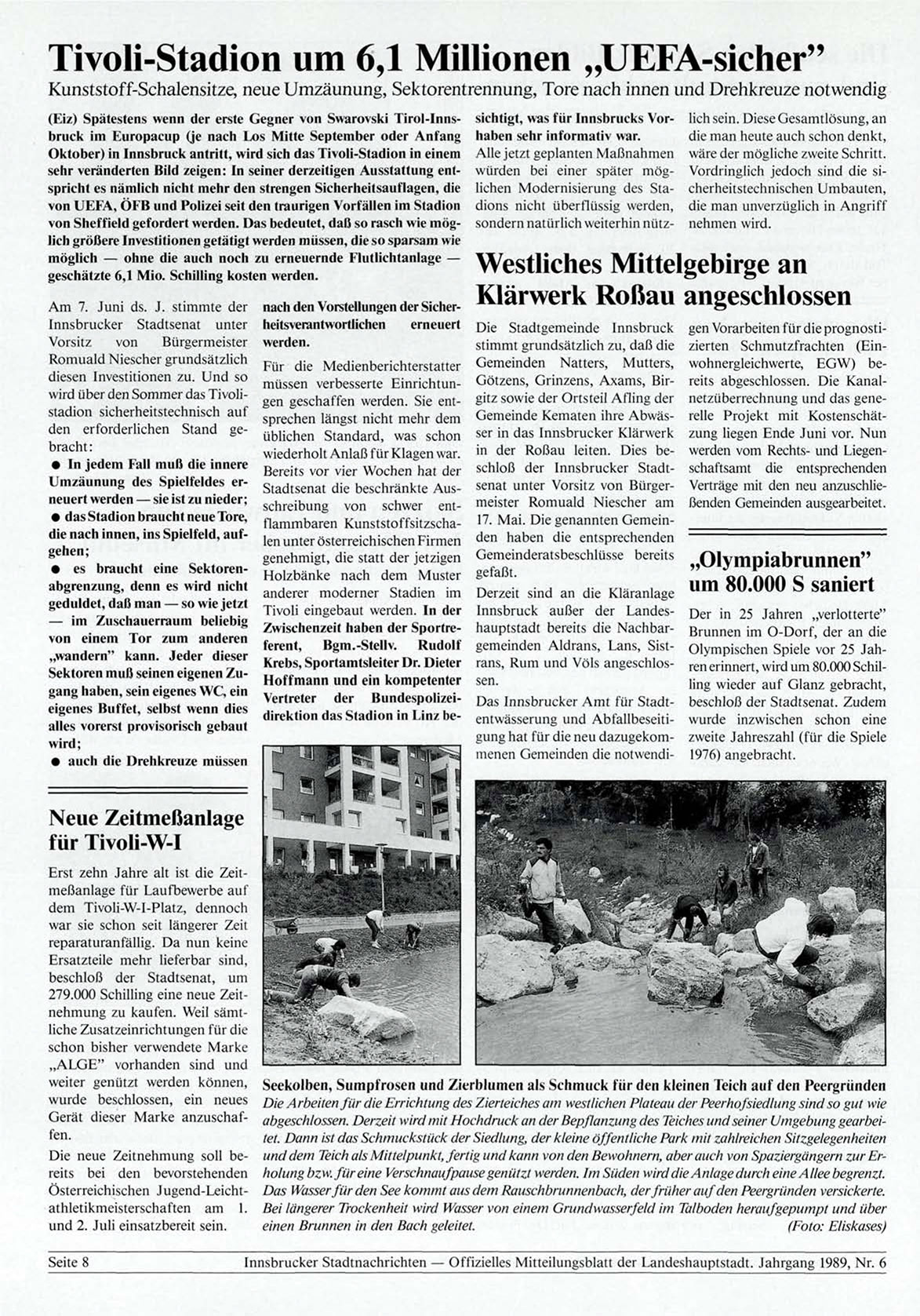 Tivoli-Stadion um 6,1 Millionen „UEFA-sicher"
Kunststoff-Schalensitze, neue Umzäunung, Sektorentrennung, Tore nach innen und Drehkreuze notwendig

(Eiz) Spätestens wenn der erste Gegner von Swarovski Tirol-Innsbruck im Europacup (je nach Los Mitte September oder Anfang Oktober) in Innsbruck antritt, wird sich das Tivoli-Stadion in einem sehr veränderten Bild zeigen: In seiner derzeitigen Ausstattung entspricht es nämlich nicht mehr den strengen Sicherheitsauflagen, die von UEFA, ÖFB und Polizei seit den traurigen Vorfällen im Stadion von Sheffield gefordert werden. Das bedeutet, daß so rasch wie möglich größere Investitionen getätigt werden müssen, die so sparsam wie möglich — ohne die auch noch zu erneuernde Flutlichtanlage — geschätzte 6,1 Mio. Schilling kosten werden.

Am 7. Juni ds. J. stimmte der Innsbrucker Stadtsenat unter Vorsitz von Bürgermeister Romuald Niescher grundsätzlich diesen Investitionen zu. Und so wird über den Sommer das Tivolistadion sicherheitstechnisch auf den erforderlichen Stand gebracht:
● In jedem Fall muß die innere Umzäunung des Spielfeldes erneuert werden — sie ist zu nieder;
● das Stadion braucht neue Tore, die nach innen, ins Spielfeld, aufgehen;
● es braucht eine Sektorenabgrenzung, denn es wird nicht geduldet, daß man — so wie jetzt — im Zuschauerraum beliebig von einem Tor zum anderen „wandern" kann. Jeder dieser Sektoren muß seinen eigenen Zugang haben, sein eigenes WC, ein eigenes Buffet, selbst wenn dies alles vorerst provisorisch gebaut wird;
● auch die Drehkreuze müssen nach den Vorstellungen der Sicherheitsverantwortlichen erneuert werden.

Für die Medienberichterstatter müssen verbesserte Einrichtungen geschaffen werden. Sie entsprechen längst nicht mehr dem üblichen Standard, was schon wiederholt Anlaß für Klagen war. Bereits vor vier Wochen hat der Stadtsenat die beschränkte Ausschreibung von schwer entflammbaren Kunststoffsitzschalen unter österreichischen Firmen genehmigt, die statt der jetzigen Holzbänke nach dem Muster anderer moderner Stadien im Tivoli eingebaut werden. In der Zwischenzeit haben der Sportreferent, Bgm.-Stellv. Rudolf Krebs, Sportamtsleiter Dr. Dieter Hoffmann und ein kompetenter Vertreter der Bundespolizeidirektion das Stadion in Linz besichtigt, was für Innsbrucks Vorhaben sehr informativ war.

Alle jetzt geplanten Maßnahmen würden bei einer später möglichen Modernisierung des Stadions nicht überflüssig werden, sondern natürlich weiterhin nützlich sein. Diese Gesamtlösung, an die man heute auch schon denkt, wäre der mögliche zweite Schritt. Vordringlich jedoch sind die sicherheitstechnischen Umbauten, die man unverzüglich in Angriff nehmen wird.

Westliches Mittelgebirge an Klärwerk Roßau angeschlossen

Die Stadtgemeinde Innsbruck stimmt grundsätzlich zu, daß die Gemeinden Natters, Mutters, Götzens, Grinzens, Axams, Birgitz sowie der Ortsteil Afling der Gemeinde Kematen ihre Abwässer in das Innsbrucker Klärwerk in der Roßau leiten. Dies beschloß der Innsbrucker Stadtsenat unter Vorsitz von Bürgermeister Romuald Niescher am 17. Mai. Die genannten Gemeinden haben die entsprechenden Gemeinderatsbeschlüsse bereits gefaßt.
Derzeit sind an die Kläranlage Innsbruck außer der Landeshauptstadt bereits die Nachbargemeinden Aldrans, Lans, Sistrans, Rum und Völs angeschlossen.
Das Innsbrucker Amt für Stadtentwässerung und Abfallbeseitigung hat für die neu dazugekommenen Gemeinden die notwendigen Vorarbeiten für die prognostizierten Schmutzfrachten (Einwohnergleichwerte, EGW) bereits abgeschlossen. Die Kanalnetzüberrechnung und das generelle Projekt mit Kostenschätzung liegen Ende Juni vor. Nun werden vom Rechts- und Liegenschaftsamt die entsprechenden Verträge mit den neu anzuschließenden Gemeinden ausgearbeitet.

„Olympiabrunnen" um 80.000 S saniert

Der in 25 Jahren „verlotterte" Brunnen im O-Dorf, der an die Olympischen Spiele vor 25 Jahren erinnert, wird um 80.000 Schilling wieder auf Glanz gebracht, beschloß der Stadtsenat. Zudem wurde inzwischen schon eine zweite Jahreszahl (für die Spiele 1976) angebracht.

Neue Zeitmeßanlage für Tivoli-W-I

Erst zehn Jahre alt ist die Zeitmeßanlage für Laufbewerbe auf dem Tivoli-W-I-Platz, dennoch war sie schon seit längerer Zeit reparaturanfällig. Da nun keine Ersatzteile mehr lieferbar sind, beschloß der Stadtsenat, um 279.000 Schilling eine neue Zeitnehmung zu kaufen. Weil sämtliche Zusatzeinrichtungen für die schon bisher verwendete Marke „ALGE" vorhanden sind und weiter genützt werden können, wurde beschlossen, ein neues Gerät dieser Marke anzuschaffen.
Die neue Zeitnehmung soll bereits bei den bevorstehenden Österreichischen Jugend-Leichtathletikmeisterschaften am 1. und 2. Juli einsatzbereit sein.

Seekolben, Sumpfrosen und Zierblumen als Schmuck für den kleinen Teich auf den Peergründen
Die Arbeiten für die Errichtung des Zierteiches am westlichen Plateau der Peerhofsiedlung sind so gut wie abgeschlossen. Derzeit wird mit Hochdruck an der Bepflanzung des Teiches und seiner Umgebung gearbeitet. Dann ist das Schmuckstück der Siedlung, der kleine öffentliche Park mit zahlreichen Sitzgelegenheiten und dem Teich als Mittelpunkt, fertig und kann von den Bewohnern, aber auch von Spaziergängern zur Erholung bzw. für eine Verschnaufpause genützt werden. Im Süden wird die Anlage durch eine Allee begrenzt. Das Wasser für den See kommt aus dem Rauschbrunnenbach, der früher auf den Peergründen versickerte. Bei längerer Trockenheit wird Wasser von einem Grundwasserfeld im Talboden heraufgepumpt und über einen Brunnen in den Bach geleitet. (Foto: Eliskases)

Seite 8 Innsbrucker Stadtnachrichten — Offizielles Mitteilungsblatt der Landeshauptstadt. Jahrgang 1989, Nr. 6